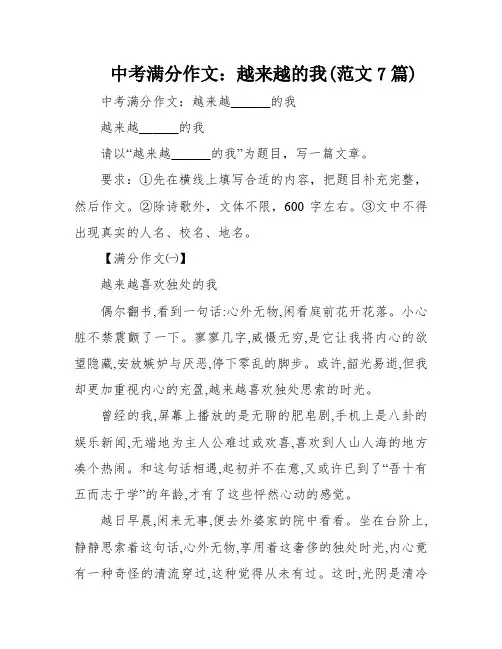 中考满分作文：越来越的我(范文 7 篇)

中考满分作文：越来越______的我

越来越______的我

请以“越来越______的我”为题目，写一篇文章。

要求：①先在横线上填写合适的内容，把题目补充完整，然后作文。②除诗歌外，文体不限，600 字左右。③文中不得出现真实的人名、校名、地名。

【满分作文㈠】

越来越喜欢独处的我

偶尔翻书,看到一句话:心外无物,闲看庭前花开花落。小心脏不禁震颤了一下。寥寥几字,威慑无穷,是它让我将内心的欲望隐藏,安放嫉妒与厌恶,停下零乱的脚步。或许,韶光易逝,但我却更加重视内心的充盈,越来越喜欢独处思索的时光。

曾经的我,屏幕上播放的是无聊的肥皂剧,手机上是八卦的娱乐新闻,无端地为主人公难过或欢喜,喜欢到人山人海的地方凑个热闹。和这句话相遇,起初并不在意,又或许已到了“吾十有五而志于学”的年龄,才有了这些怦然心动的感觉。

越日早晨,闲来无事,便去外婆家的院中看看。坐在台阶上,静静思索着这句话,心外无物,享用着这奢侈的独处时光,内心竟有一种奇怪的清流穿过,这种觉得从未有过。这时,光阴是清冷